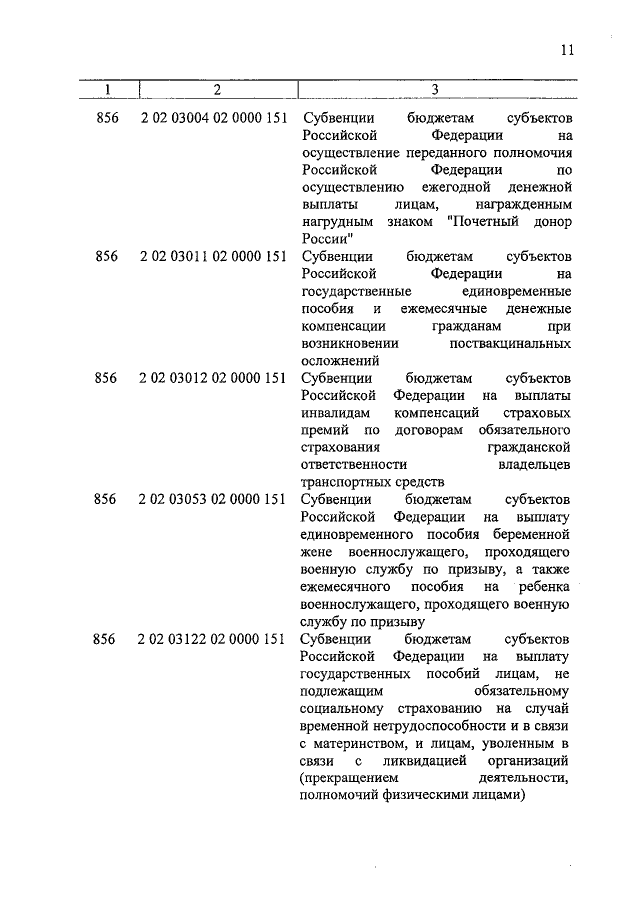 11

| 1 | 2 | 3 |
|---|---|---|
| 856 | 2 02 03004 02 0000 151 | Субвенции бюджетам субъектов Российской Федерации на осуществление переданного полномочия Российской Федерации по осуществлению ежегодной денежной выплаты лицам, награжденным нагрудным знаком "Почетный донор России" |
| 856 | 2 02 03011 02 0000 151 | Субвенции бюджетам субъектов Российской Федерации на государственные единовременные пособия и ежемесячные денежные компенсации гражданам при возникновении поствакцинальных осложнений |
| 856 | 2 02 03012 02 0000 151 | Субвенции бюджетам субъектов Российской Федерации на выплаты инвалидам компенсаций страховых премий по договорам обязательного страхования гражданской ответственности владельцев транспортных средств |
| 856 | 2 02 03053 02 0000 151 | Субвенции бюджетам субъектов Российской Федерации на выплату единовременного пособия беременной жене военнослужащего, проходящего военную службу по призыву, а также ежемесячного пособия на ребенка военнослужащего, проходящего военную службу по призыву |
| 856 | 2 02 03122 02 0000 151 | Субвенции бюджетам субъектов Российской Федерации на выплату государственных пособий лицам, не подлежащим обязательному социальному страхованию на случай временной нетрудоспособности и в связи с материнством, и лицам, уволенным в связи с ликвидацией организаций (прекращением деятельности, полномочий физическими лицами) |